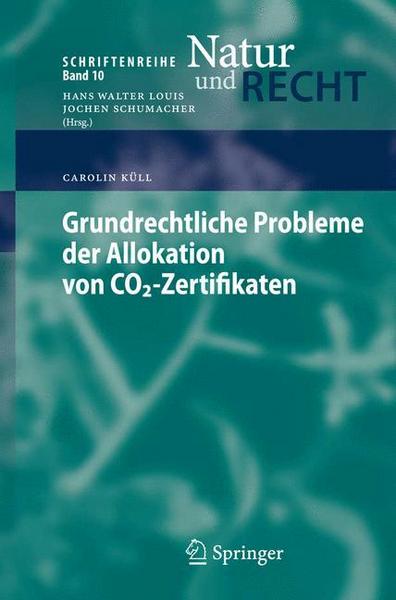 SCHRIFTENREIHE
Band 10

Natur und RECHT

HANS WALTER LOUIS
JOCHEN SCHUMACHER
(Hrsg.)

CAROLIN KÜLL

Grundrechtliche Probleme der Allokation von $CO_2$-Zertifikaten

Springer